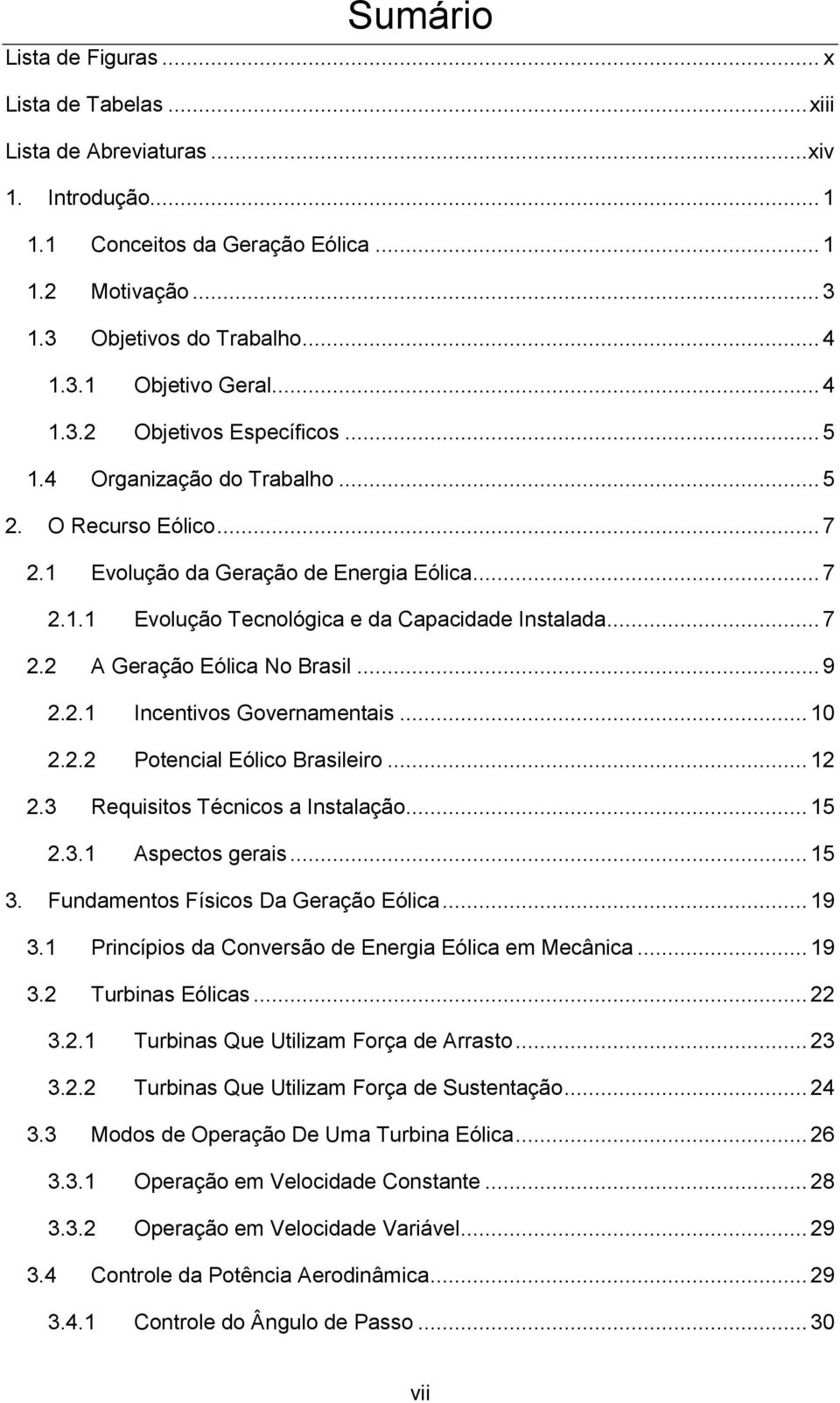 Sumário

Lista de Figuras ... x
Lista de Tabelas ... xiii
Lista de Abreviaturas ... xiv
1. Introdução ... 1
1.1 Conceitos da Geração Eólica ... 1
1.2 Motivação ... 3
1.3 Objetivos do Trabalho ... 4
1.3.1 Objetivo Geral ... 4
1.3.2 Objetivos Específicos ... 5
1.4 Organização do Trabalho ... 5
2. O Recurso Eólico ... 7
2.1 Evolução da Geração de Energia Eólica ... 7
2.1.1 Evolução Tecnológica e da Capacidade Instalada ... 7
2.2 A Geração Eólica No Brasil ... 9
2.2.1 Incentivos Governamentais ... 10
2.2.2 Potencial Eólico Brasileiro ... 12
2.3 Requisitos Técnicos a Instalação ... 15
2.3.1 Aspectos gerais ... 15
3. Fundamentos Físicos Da Geração Eólica ... 19
3.1 Princípios da Conversão de Energia Eólica em Mecânica ... 19
3.2 Turbinas Eólicas ... 22
3.2.1 Turbinas Que Utilizam Força de Arrasto ... 23
3.2.2 Turbinas Que Utilizam Força de Sustentação ... 24
3.3 Modos de Operação De Uma Turbina Eólica ... 26
3.3.1 Operação em Velocidade Constante ... 28
3.3.2 Operação em Velocidade Variável ... 29
3.4 Controle da Potência Aerodinâmica ... 29
3.4.1 Controle do Ângulo de Passo ... 30

vii